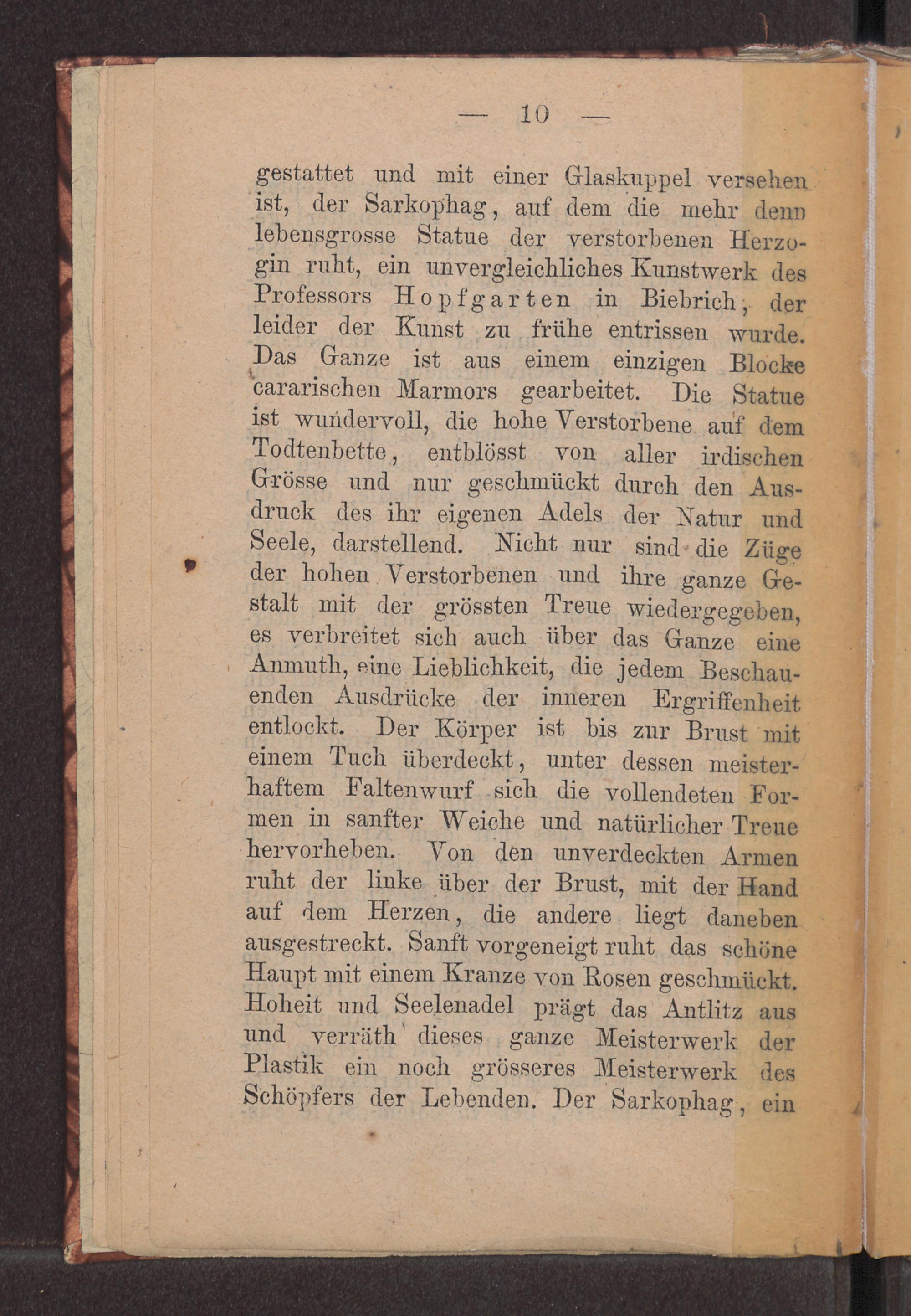 — 10 —

gestattet und mit einer Glaskuppel versehen ist, der Sarkophag, auf dem die mehr denn lebensgrosse Statue der verstorbenen Herzogin ruht, ein unvergleichliches Kunstwerk des Professors Hopfgarten in Biebrich, der leider der Kunst zu frühe entrissen wurde. Das Ganze ist aus einem einzigen Blocke cararischen Marmors gearbeitet. Die Statue ist wundervoll, die hohe Verstorbene auf dem Todtenbette, entblösst von aller irdischen Grösse und nur geschmückt durch den Ausdruck des ihr eigenen Adels der Natur und Seele, darstellend. Nicht nur sind die Züge der hohen Verstorbenen und ihre ganze Gestalt mit der grössten Treue wiedergegeben, es verbreitet sich auch über das Ganze eine Anmuth, eine Lieblichkeit, die jedem Beschauenden Ausdrücke der inneren Ergriffenheit entlockt. Der Körper ist bis zur Brust mit einem Tuch überdeckt, unter dessen meisterhaftem Faltenwurf sich die vollendeten Formen in sanfter Weiche und natürlicher Treue hervorheben. Von den unverdeckten Armen ruht der linke über der Brust, mit der Hand auf dem Herzen, die andere liegt daneben ausgestreckt. Sanft vorgeneigt ruht das schöne Haupt mit einem Kranze von Rosen geschmückt. Hoheit und Seelenadel prägt das Antlitz aus und verräth dieses ganze Meisterwerk der Plastik ein noch grösseres Meisterwerk des Schöpfers der Lebenden. Der Sarkophag, ein